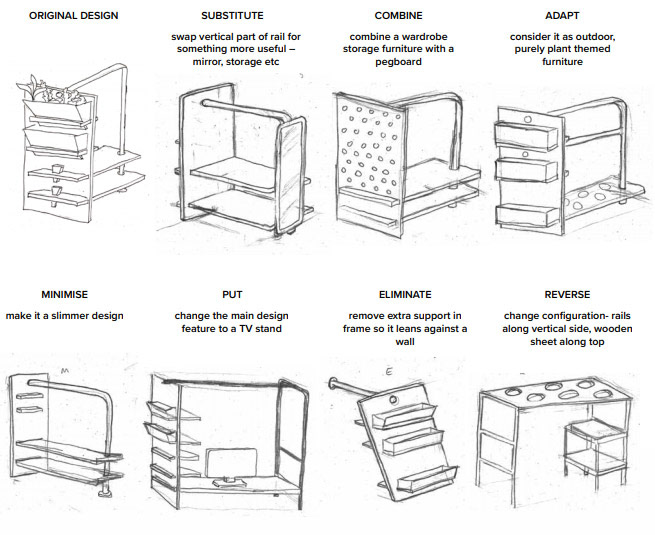 ORIGINAL DESIGN

SUBSTITUTE

swap vertical part of rail for something more useful – mirror, storage etc

COMBINE

combine a wardrobe storage furniture with a pegboard

ADAPT

consider it as outdoor, purely plant themed furniture

MINIMISE

make it a slimmer design

M

PUT

change the main design feature to a TV stand

ELIMINATE

remove extra support in frame so it leans against a wall

E

REVERSE

change configuration- rails along vertical side, wooden sheet along top